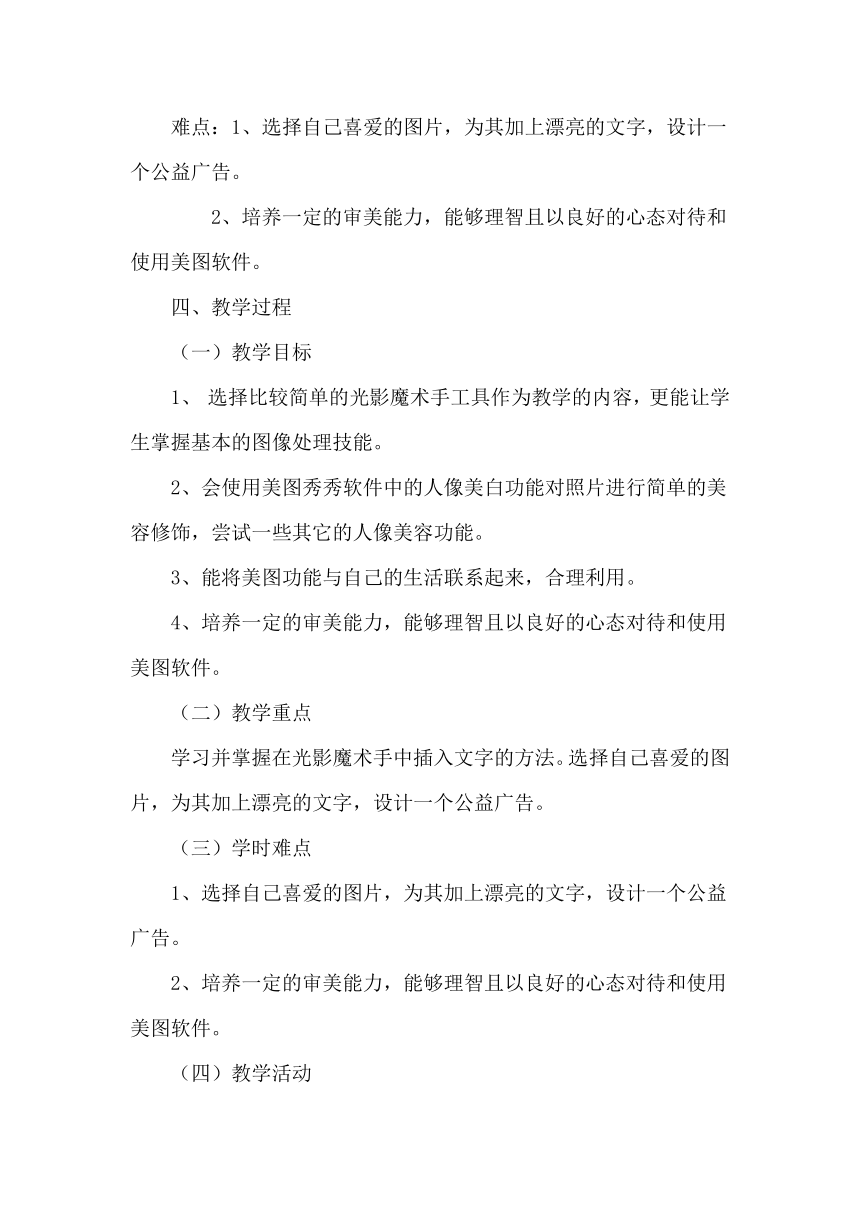 难点：1、选择自己喜爱的图片，为其加上漂亮的文字，设计一个公益广告。

2、培养一定的审美能力，能够理智且以良好的心态对待和使用美图软件。

四、教学过程

（一）教学目标

1、 选择比较简单的光影魔术手工具作为教学的内容，更能让学生掌握基本的图像处理技能。

2、会使用美图秀秀软件中的人像美白功能对照片进行简单的美容修饰，尝试一些其它的人像美容功能。

3、能将美图功能与自己的生活联系起来，合理利用。

4、培养一定的审美能力，能够理智且以良好的心态对待和使用美图软件。

（二）教学重点

学习并掌握在光影魔术手中插入文字的方法。选择自己喜爱的图片，为其加上漂亮的文字，设计一个公益广告。

（三）学时难点

1、选择自己喜爱的图片，为其加上漂亮的文字，设计一个公益广告。

2、培养一定的审美能力，能够理智且以良好的心态对待和使用美图软件。

（四）教学活动